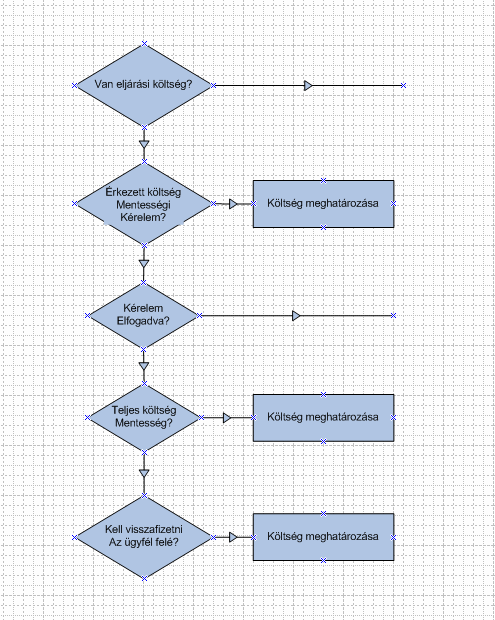 Van eljárási költség?

Érkezett költség Mentességi Kérelem?

Költség meghatározása

Kérelem Elfogadva?

Teljes költség Mentesség?

Költség meghatározása

Kell visszafizetni Az ügyfél felé?

Költség meghatározása